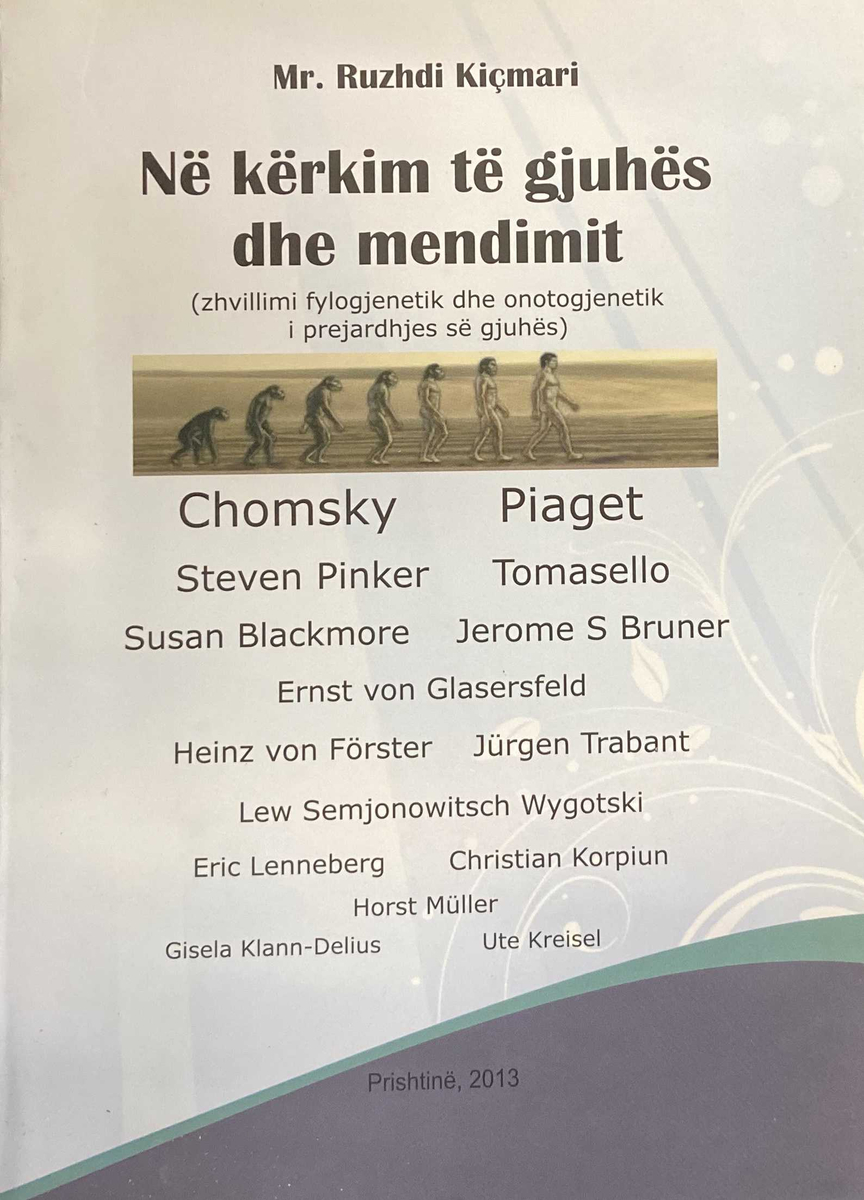 Mr. Ruzhdi Kiçmari

Në kërkim të gjuhës dhe mendimit

(zhvillimi fylogjenetik dhe onotogjenetik i prejardhjes së gjuhës)

Chomsky Piaget

Steven Pinker Tomasello

Susan Blackmore Jerome S Bruner

Ernst von Glasersfeld

Heinz von Förster Jürgen Trabant

Lew Semjonowitsch Wygotski

Eric Lenneberg Christian Korpiun

Horst Müller

Gisela Klann-Delius Ute Kreisel

Prishtinë, 2013